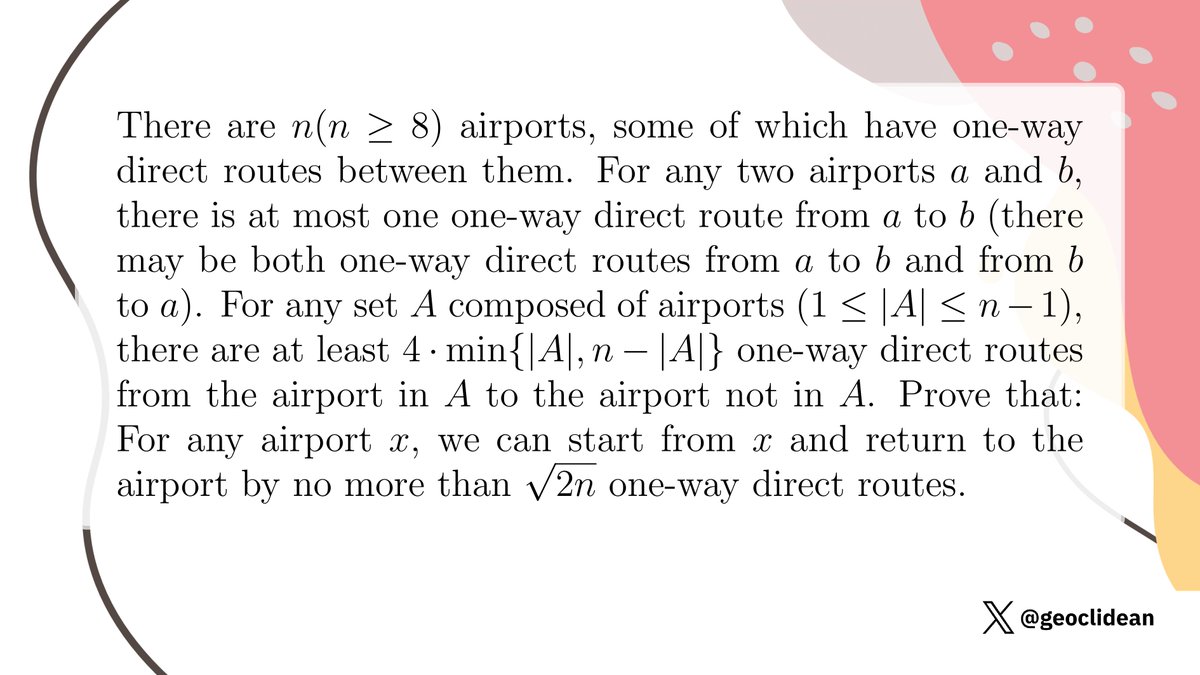 There are $n(n \geq 8)$ airports, some of which have one-way direct routes between them. For any two airports $a$ and $b$, there is at most one one-way direct route from $a$ to $b$ (there may be both one-way direct routes from $a$ to $b$ and from $b$ to $a$). For any set $A$ composed of airports $(1 \leq |A| \leq n-1)$, there are at least $4 \cdot \min\{|A|, n-|A|\}$ one-way direct routes from the airport in $A$ to the airport not in $A$. Prove that: For any airport $x$, we can start from $x$ and return to the airport by no more than $\sqrt{2n}$ one-way direct routes.

@geoclidean